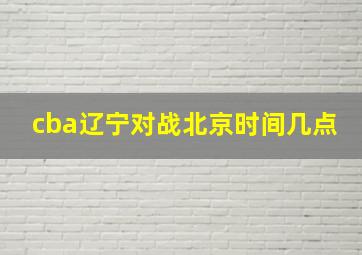 cba辽宁对战北京时间几点